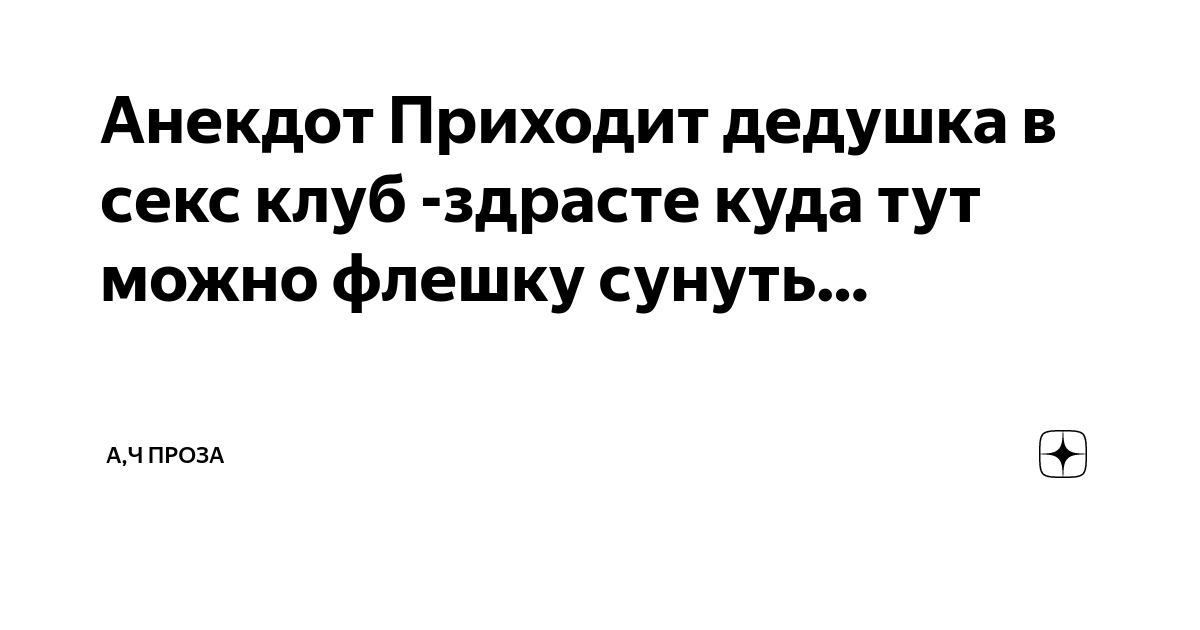 Анекдот Приходит дедушка в секс клуб -здрасте куда тут можно флешку сунуть...

А,Ч ПРОЗА